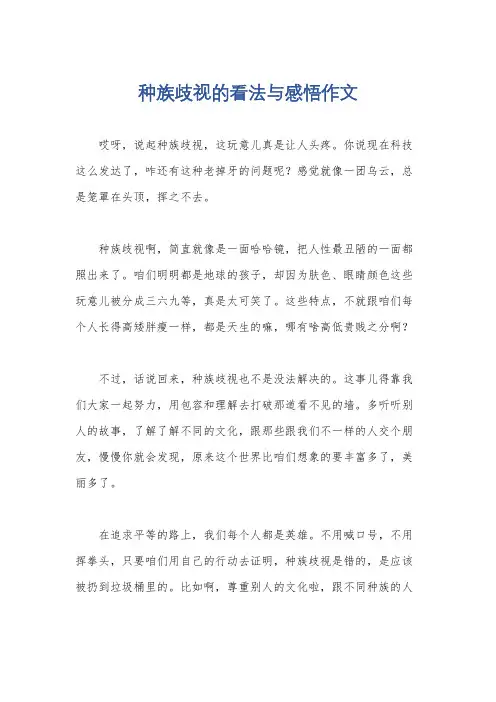 种族歧视的看法与感悟作文

哎呀，说起种族歧视，这玩意儿真是让人头疼。你说现在科技这么发达了，咋还有这种老掉牙的问题呢？感觉就像一团乌云，总是笼罩在头顶，挥之不去。

种族歧视啊，简直就像是一面哈哈镜，把人性最丑陋的一面都照出来了。咱们明明都是地球的孩子，却因为肤色、眼睛颜色这些玩意儿被分成三六九等，真是太可笑了。这些特点，不就跟咱们每个人长得高矮胖瘦一样，都是天生的嘛，哪有啥高低贵贱之分啊？

不过，话说回来，种族歧视也不是没法解决的。这事儿得靠我们大家一起努力，用包容和理解去打破那道看不见的墙。多听听别人的故事，了解了解不同的文化，跟那些跟我们不一样的人交个朋友，慢慢你就会发现，原来这个世界比咱们想象的要丰富多了，美丽多了。

在追求平等的路上，我们每个人都是英雄。不用喊口号，不用挥拳头，只要咱们用自己的行动去证明，种族歧视是错的，是应该被扔到垃圾桶里的。比如啊，尊重别人的文化啦，跟不同种族的人